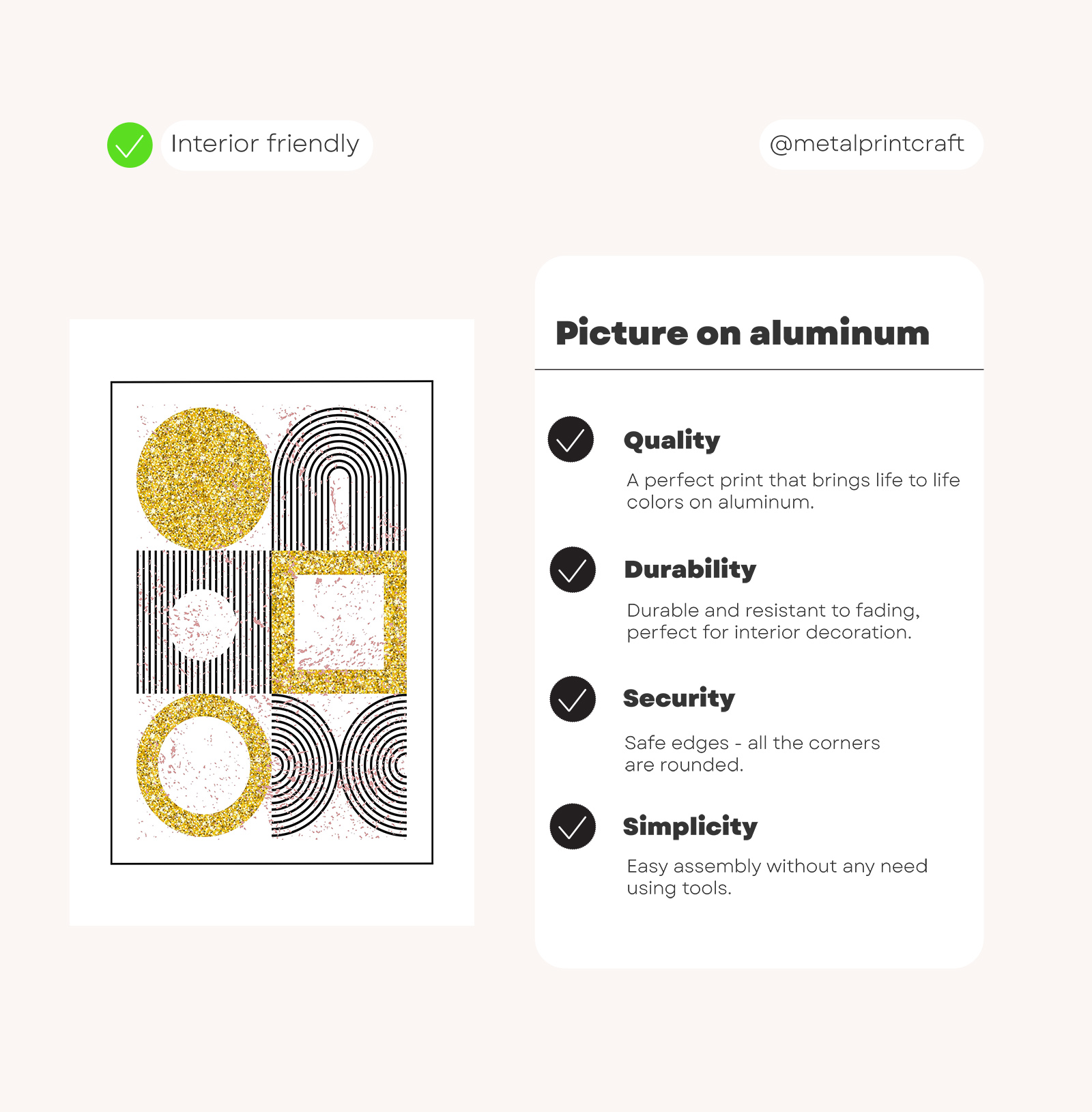 Interior friendly

@metalprintcraft

Picture on aluminum

Quality

A perfect print that brings life to life colors on aluminum.

Durability

Durable and resistant to fading, perfect for interior decoration.

Security

Safe edges - all the corners are rounded.

Simplicity

Easy assembly without any need using tools.